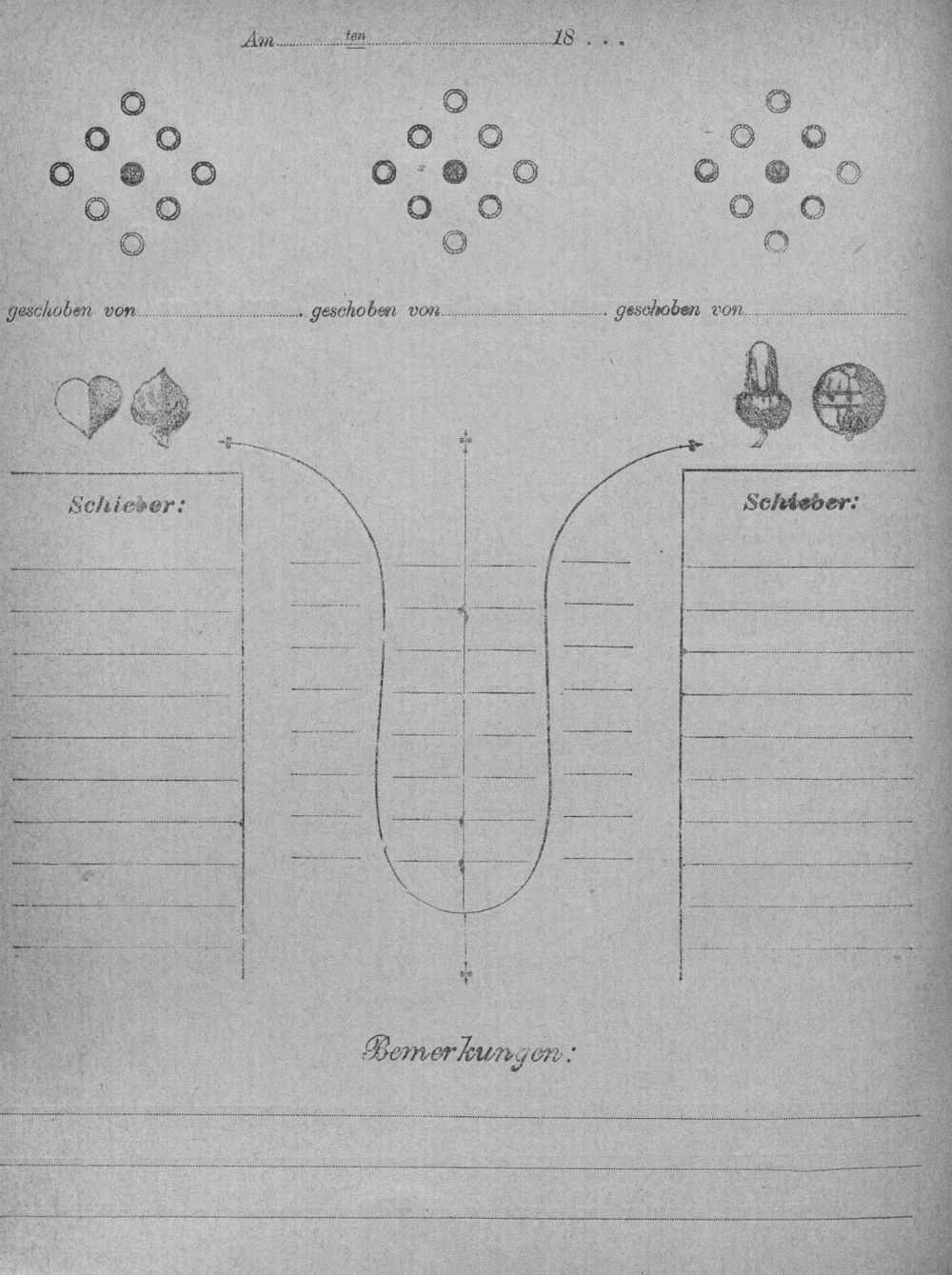 Am ____ ten ____ 18 . . .

geschoben von ____ geschoben von ____ geschoben von ____

Schieber:

Schieber:

Bemerkungen: